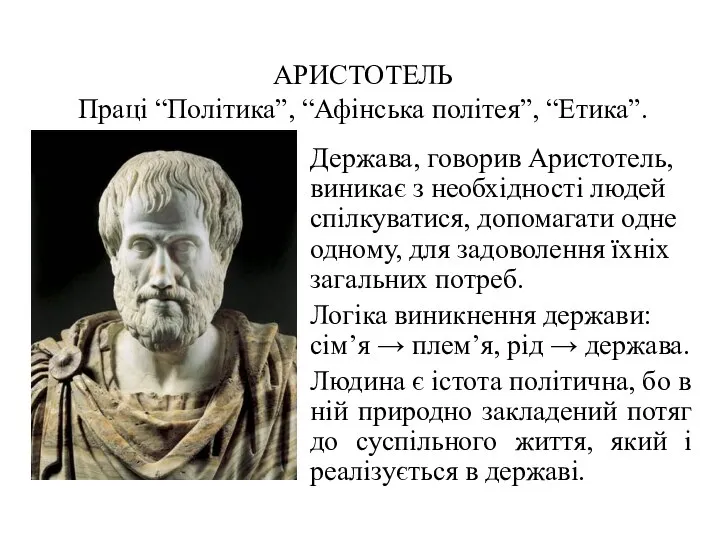 АРИСТОТЕЛЬ
Праці “Політика”, “Афінська політея”, “Етика”.

Держава, говорив Аристотель, виникає з необхідності людей спілкуватися, допомагати одне одному, для задоволення їхніх загальних потреб.

Логіка виникнення держави: сім’я → плем’я, рід → держава.

Людина є істота політична, бо в ній природно закладений потяг до суспільного життя, який і реалізується в державі.